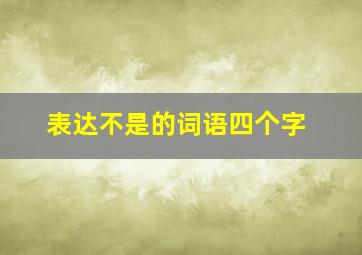 表达不是的词语四个字